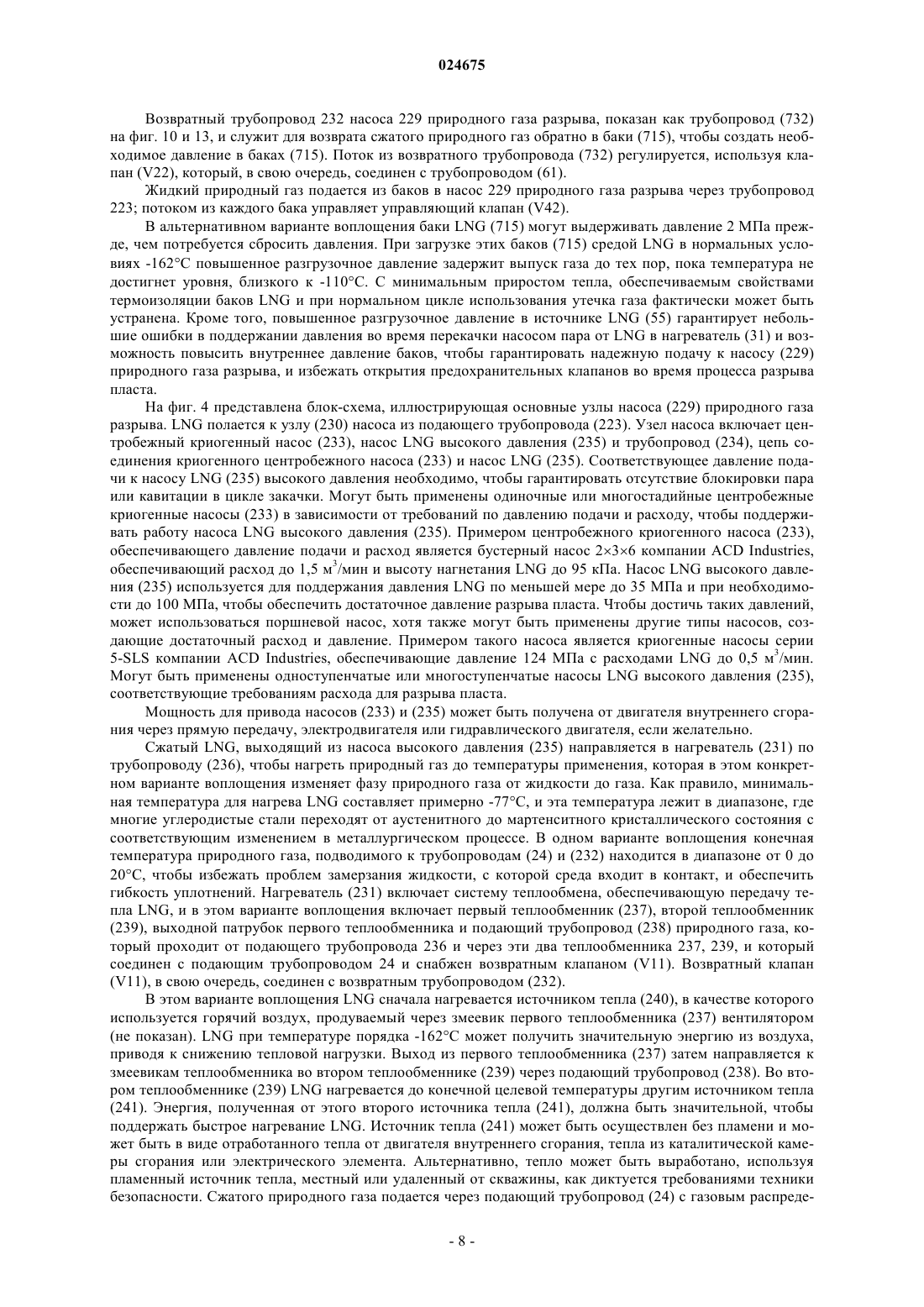 024675

Возвратный трубопровод 232 насоса 229 природного газа разрыва, показан как трубопровод (732) на фиг. 10 и 13, и служит для возврата сжатого природного газ обратно в баки (715), чтобы создать необходимое давление в баках (715). Поток из возвратного трубопровода (732) регулируется, используя клапан (V22), который, в свою очередь, соединен с трубопроводом (61).

Жидкий природный газ подается из баков в насос 229 природного газа разрыва через трубопровод 223; потоком из каждого бака управляет управляющий клапан (V42).

В альтернативном варианте воплощения баки LNG (715) могут выдерживать давление 2 МПа прежде, чем потребуется сбросить давления. При загрузке этих баков (715) средой LNG в нормальных условиях -162°C повышенное разгрузочное давление задержит выпуск газа до тех пор, пока температура не достигнет уровня, близкого к -110°C. С минимальным приростом тепла, обеспечиваемым свойствами термоизоляции баков LNG и при нормальном цикле использования утечка газа фактически может быть устранена. Кроме того, повышенное разгрузочное давление в источнике LNG (55) гарантирует небольшие ошибки в поддержании давления во время перекачки насосом пара от LNG в нагреватель (31) и возможность повысить внутреннее давление баков, чтобы гарантировать надежную подачу к насосу (229) природного газа разрыва, и избежать открытия предохранительных клапанов во время процесса разрыва пласта.

На фиг. 4 представлена блок-схема, иллюстрирующая основные узлы насоса (229) природного газа разрыва. LNG полается к узлу (230) насоса из подающего трубопровода (223). Узел насоса включает центробежный криогенный насос (233), насос LNG высокого давления (235) и трубопровод (234), цепь соединения криогенного центробежного насоса (233) и насос LNG (235). Соответствующее давление подачи к насосу LNG (235) высокого давления необходимо, чтобы гарантировать отсутствие блокировки пара или кавитации в цикле закачки. Могут быть применены одиночные или многостадийные центробежные криогенные насосы (233) в зависимости от требований по давлению подачи и расходу, чтобы поддерживать работу насоса LNG высокого давления (235). Примером центробежного криогенного насоса (233), обеспечивающего давление подачи и расход является бустерный насос 2×3×6 компании ACD Industries, обеспечивающий расход до 1,5 м$^3$/мин и высоту нагнетания LNG до 95 кПа. Насос LNG высокого давления (235) используется для поддержания давления LNG по меньшей мере до 35 МПа и при необходимости до 100 МПа, чтобы обеспечить достаточное давление разрыва пласта. Чтобы достичь таких давлений, может использоваться поршневой насос, хотя также могут быть применены другие типы насосов, создающие достаточный расход и давление. Примером такого насоса является криогенные насосы серии 5-SLS компании ACD Industries, обеспечивающие давление 124 МПа с расходами LNG до 0,5 м$^3$/мин. Могут быть применены одноступенчатые или многоступенчатые насосы LNG высокого давления (235), соответствующие требованиям расхода для разрыва пласта.

Мощность для привода насосов (233) и (235) может быть получена от двигателя внутреннего сгорания через прямую передачу, электродвигателя или гидравлического двигателя, если желательно.

Сжатый LNG, выходящий из насоса высокого давления (235) направляется в нагреватель (231) по трубопроводу (236), чтобы нагреть природный газ до температуры применения, которая в этом конкретном варианте воплощения изменяет фазу природного газа от жидкости до газа. Как правило, минимальная температура для нагрева LNG составляет примерно -77°C, и эта температура лежит в диапазоне, где многие углеродистые стали переходят от аустенитного до мартенситного кристаллического состояния с соответствующим изменением в металлургическом процессе. В одном варианте воплощения конечная температура природного газа, подводимого к трубопроводам (24) и (232) находится в диапазоне от 0 до 20°C, чтобы избежать проблем замерзания жидкости, с которой среда входит в контакт, и обеспечить гибкость уплотнений. Нагреватель (231) включает систему теплообмена, обеспечивающую передачу тепла LNG, и в этом варианте воплощения включает первый теплообменник (237), второй теплообменник (239), выходной патрубок первого теплообменника и подающий трубопровод (238) природного газа, который проходит от подающего трубопровода 236 и через эти два теплообменника 237, 239, и который соединен с подающим трубопроводом 24 и снабжен возвратным клапаном (V11). Возвратный клапан (V11), в свою очередь, соединен с возвратным трубопроводом (232).

В этом варианте воплощения LNG сначала нагревается источником тепла (240), в качестве которого используется горячий воздух, продуваемый через змеевик первого теплообменника (237) вентилятором (не показан). LNG при температуре порядка -162°C может получить значительную энергию из воздуха, приводя к снижению тепловой нагрузки. Выход из первого теплообменника (237) затем направляется к змеевикам теплообменника во втором теплообменнике (239) через подающий трубопровод (238). Во втором теплообменнике (239) LNG нагревается до конечной целевой температуры другим источником тепла (241). Энергия, полученная от этого второго источника тепла (241), должна быть значительной, чтобы поддержать быстрое нагревание LNG. Источник тепла (241) может быть осуществлен без пламени и может быть в виде отработанного тепла от двигателя внутреннего сгорания, тепла из каталитической камеры сгорания или электрического элемента. Альтернативно, тепло может быть выработано, используя пламенный источник тепла, местный или удаленный от скважины, как диктуется требованиями техники безопасности. Сжатого природного газа подается через подающий трубопровод (24) с газовым распреде-

- 8 -